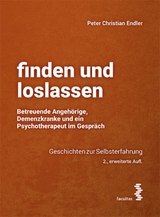 Peter Christian Endler

finden und loslassen

Betreuende Angehörige, Demenzkranke und ein Psychotherapeut im Gespräch

Geschichten zur Selbsterfahrung

2., erweiterte Aufl.

facultas